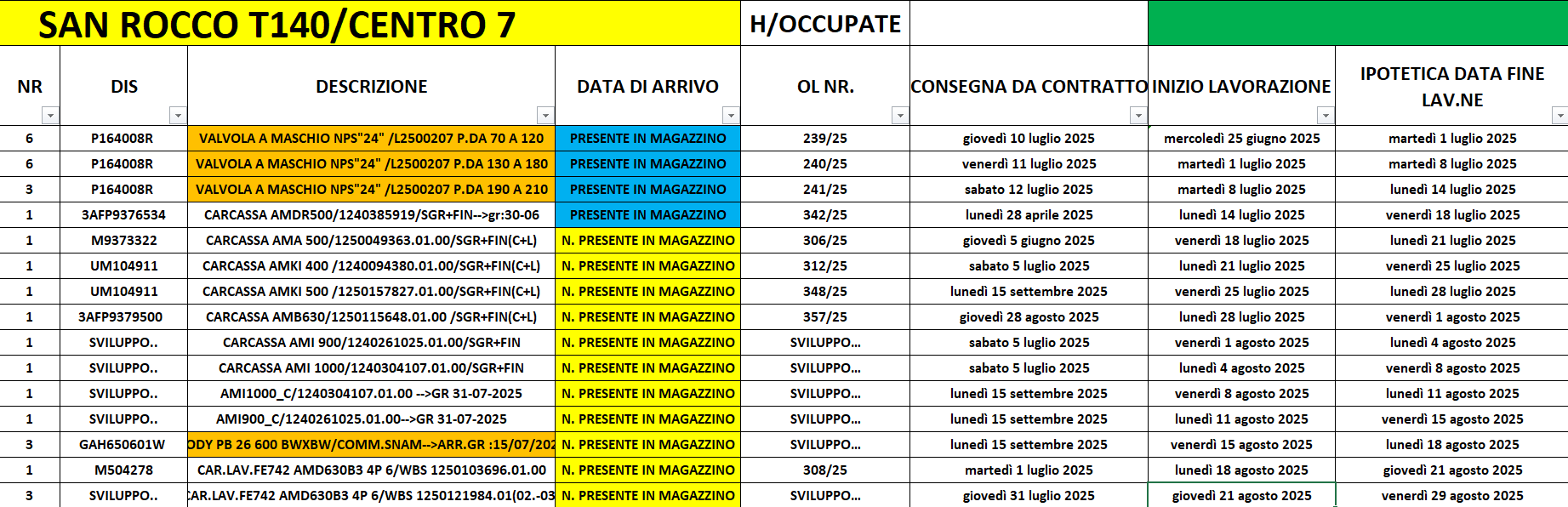 SAN ROCCO T140/CENTRO 7

H/OCCUPATE

| NR | DIS | DESCRIZIONE | DATA DI ARRIVO | OL NR. | CONSEGNA DA CONTRATTO | INIZIO LAVORAZIONE | IPOTETICA DATA FINE LAV.NE |
|---|---|---|---|---|---|---|---|
| 6 | P164008R | VALVOLA A MASCHIO NPS"24" /L2500207 P.DA 70 A 120 | PRESENTE IN MAGAZZINO | 239/25 | giovedì 10 luglio 2025 | mercoledì 25 giugno 2025 | martedì 1 luglio 2025 |
| 6 | P164008R | VALVOLA A MASCHIO NPS"24" /L2500207 P.DA 130 A 180 | PRESENTE IN MAGAZZINO | 240/25 | venerdì 11 luglio 2025 | martedì 1 luglio 2025 | martedì 8 luglio 2025 |
| 3 | P164008R | VALVOLA A MASCHIO NPS"24" /L2500207 P.DA 190 A 210 | PRESENTE IN MAGAZZINO | 241/25 | sabato 12 luglio 2025 | martedì 8 luglio 2025 | lunedì 14 luglio 2025 |
| 1 | 3AFP9376534 | CARCASSA AMDR500/1240385919/SGR+FIN-->gr:30-06 | PRESENTE IN MAGAZZINO | 342/25 | lunedì 28 aprile 2025 | lunedì 14 luglio 2025 | venerdì 18 luglio 2025 |
| 1 | M9373322 | CARCASSA AMA 500/1250049363.01.00/SGR+FIN(C+L) | N. PRESENTE IN MAGAZZINO | 306/25 | giovedì 5 giugno 2025 | venerdì 18 luglio 2025 | lunedì 21 luglio 2025 |
| 1 | UM104911 | CARCASSA AMKI 400 /1240094380.01.00/SGR+FIN(C+L) | N. PRESENTE IN MAGAZZINO | 312/25 | sabato 5 luglio 2025 | lunedì 21 luglio 2025 | venerdì 25 luglio 2025 |
| 1 | UM104911 | CARCASSA AMKI 500 /1250157827.01.00/SGR+FIN(C+L) | N. PRESENTE IN MAGAZZINO | 348/25 | lunedì 15 settembre 2025 | venerdì 25 luglio 2025 | lunedì 28 luglio 2025 |
| 1 | 3AFP9379500 | CARCASSA AMB630/1250115648.01.00 /SGR+FIN(C+L) | N. PRESENTE IN MAGAZZINO | 357/25 | giovedì 28 agosto 2025 | lunedì 28 luglio 2025 | venerdì 1 agosto 2025 |
| 1 | SVILUPPO.. | CARCASSA AMI 900/1240261025.01.00/SGR+FIN | N. PRESENTE IN MAGAZZINO | SVILUPPO... | sabato 5 luglio 2025 | venerdì 1 agosto 2025 | lunedì 4 agosto 2025 |
| 1 | SVILUPPO.. | CARCASSA AMI 1000/1240304107.01.00/SGR+FIN | N. PRESENTE IN MAGAZZINO | SVILUPPO... | sabato 5 luglio 2025 | lunedì 4 agosto 2025 | venerdì 8 agosto 2025 |
| 1 | SVILUPPO.. | AMI1000_C/1240304107.01.00 -->GR 31-07-2025 | N. PRESENTE IN MAGAZZINO | SVILUPPO... | lunedì 15 settembre 2025 | venerdì 8 agosto 2025 | lunedì 11 agosto 2025 |
| 1 | SVILUPPO.. | AMI900_C/1240261025.01.00-->GR 31-07-2025 | N. PRESENTE IN MAGAZZINO | SVILUPPO... | lunedì 15 settembre 2025 | lunedì 11 agosto 2025 | venerdì 15 agosto 2025 |
| 3 | GAH650601W | ODY PB 26 600 BWXBW/COMM.SNAM-->ARR.GR :15/07/202 | N. PRESENTE IN MAGAZZINO | SVILUPPO... | lunedì 15 settembre 2025 | venerdì 15 agosto 2025 | lunedì 18 agosto 2025 |
| 1 | M504278 | CAR.LAV.FE742 AMD630B3 4P 6/WBS 1250103696.01.00 | N. PRESENTE IN MAGAZZINO | 308/25 | martedì 1 luglio 2025 | lunedì 18 agosto 2025 | giovedì 21 agosto 2025 |
| 3 | SVILUPPO.. | AR.LAV.FE742 AMD630B3 4P 6/WBS 1250121984.01(02.-03 | N. PRESENTE IN MAGAZZINO | SVILUPPO... | giovedì 31 luglio 2025 | giovedì 21 agosto 2025 | venerdì 29 agosto 2025 |